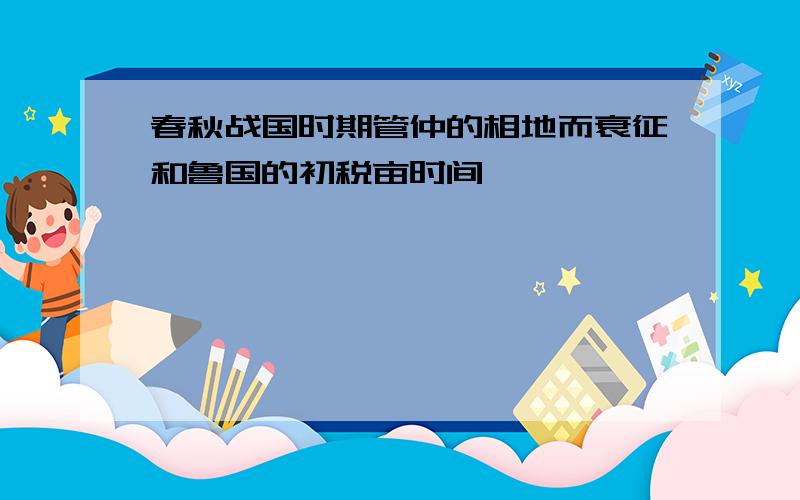 春秋战国时期管仲的相地而衰征和鲁国的初税亩时间

xyz